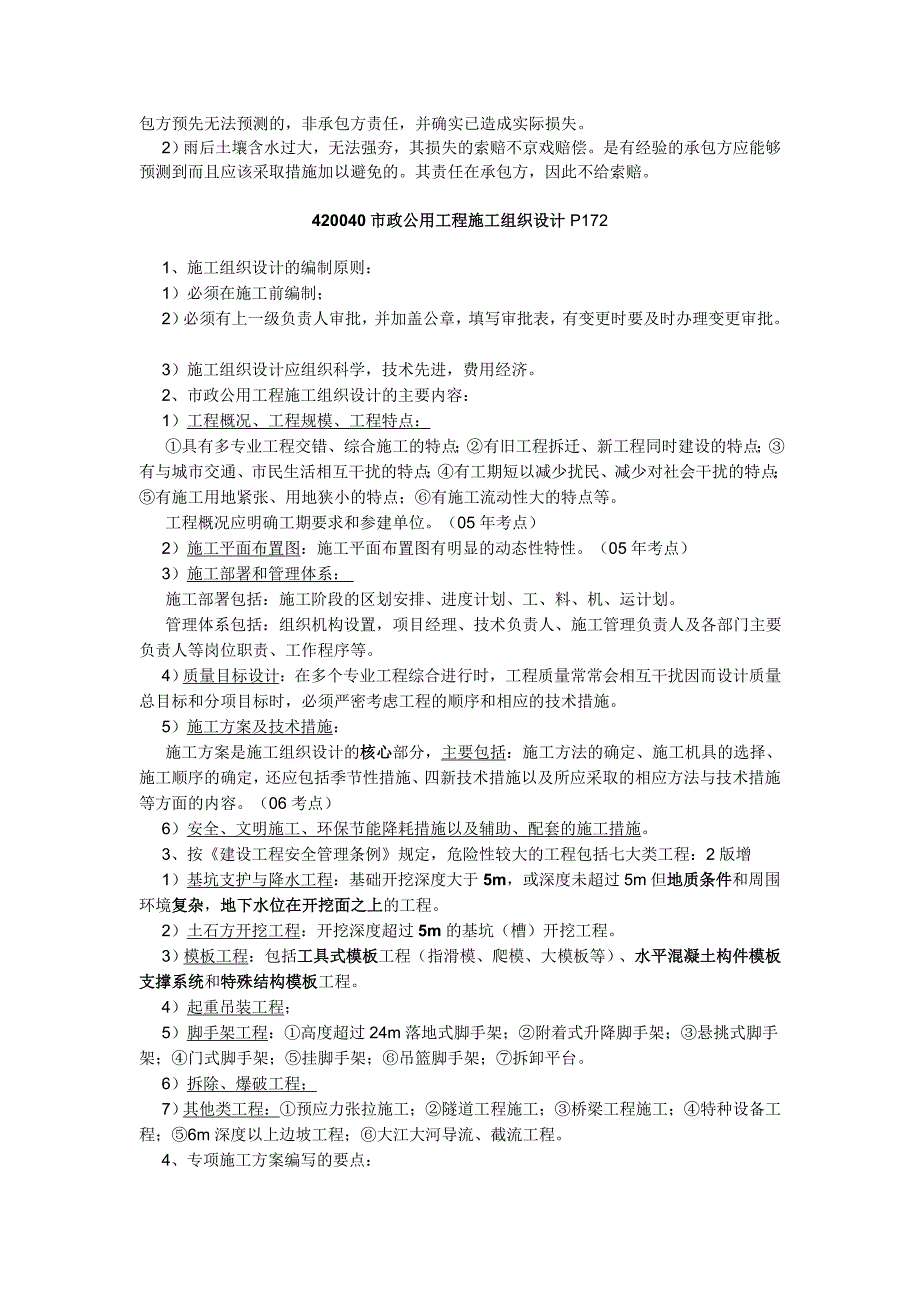 包方预先无法预测的，非承包方责任，并确实已造成实际损失。

2）雨后土壤含水过大，无法强夯，其损失的索赔不京戏赔偿。是有经验的承包方应能够预测到而且应该采取措施加以避免的。其责任在承包方，因此不给索赔。

420040 市政公用工程施工组织设计 P172

1、施工组织设计的编制原则：

1）必须在施工前编制；

2）必须有上一级负责人审批，并加盖公章，填写审批表，有变更时要及时办理变更审批。

3）施工组织设计应组织科学，技术先进，费用经济。

2、市政公用工程施工组织设计的主要内容：

1）工程概况、工程规模、工程特点：

①具有多专业工程交错、综合施工的特点；②有旧工程拆迁、新工程同时建设的特点；③有与城市交通、市民生活相互干扰的特点；④有工期短以减少扰民、减少对社会干扰的特点；⑤有施工用地紧张、用地狭小的特点；⑥有施工流动性大的特点等。

工程概况应明确工期要求和参建单位。（05 年考点）

2）施工平面布置图：施工平面布置图有明显的动态性特性。（05 年考点）

3）施工部署和管理体系：

施工部署包括：施工阶段的区划安排、进度计划、工、料、机、运计划。

管理体系包括：组织机构设置，项目经理、技术负责人、施工管理负责人及各部门主要负责人等岗位职责、工作程序等。

4）质量目标设计：在多个专业工程综合进行时，工程质量常常会相互干扰因而设计质量总目标和分项目标时，必须严密考虑工程的顺序和相应的技术措施。

5）施工方案及技术措施：

施工方案是施工组织设计的核心部分，主要包括：施工方法的确定、施工机具的选择、施工顺序的确定，还应包括季节性措施、四新技术措施以及所应采取的相应方法与技术措施等方面的内容。（06 考点）

6）安全、文明施工、环保节能降耗措施以及辅助、配套的施工措施。

3、按《建设工程安全管理条例》规定，危险性较大的工程包括七大类工程：2 版增

1）基坑支护与降水工程：基础开挖深度大于 5m，或深度未超过 5m 但地质条件和周围环境复杂，地下水位在开挖面之上的工程。

2）土石方开挖工程：开挖深度超过 5m 的基坑（槽）开挖工程。

3）模板工程：包括工具式模板工程（指滑模、爬模、大模板等）、水平混凝土构件模板支撑系统和特殊结构模板工程。

4）起重吊装工程；

5）脚手架工程：①高度超过 24m 落地式脚手架；②附着式升降脚手架；③悬挑式脚手架；④门式脚手架；⑤挂脚手架；⑥吊篮脚手架；⑦拆卸平台。

6）拆除、爆破工程；

7）其他类工程：①预应力张拉施工；②隧道工程施工；③桥梁工程施工；④特种设备工程；⑤6m 深度以上边坡工程；⑥大江大河导流、截流工程。

4、专项施工方案编写的要点：